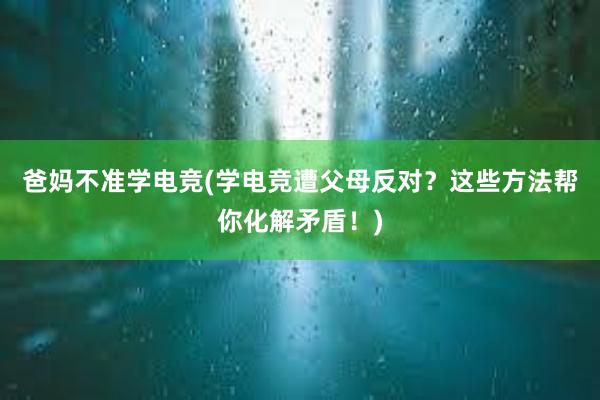 爸妈不准学电竞(学电竞遭父母反对？这些方法帮你化解矛盾！)